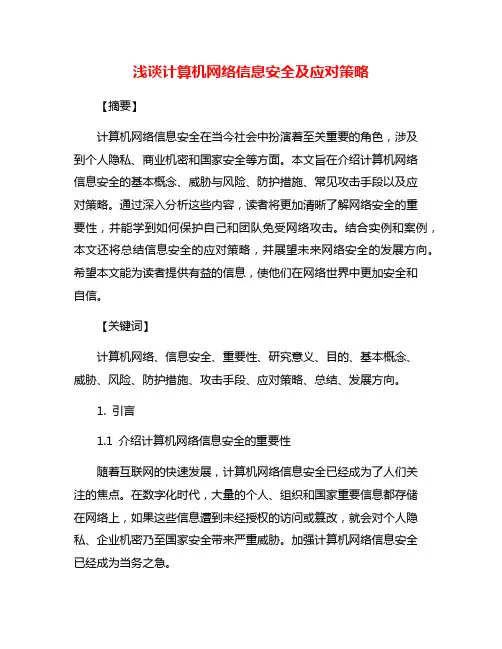 浅谈计算机网络信息安全及应对策略

【摘要】

计算机网络信息安全在当今社会中扮演着至关重要的角色，涉及到个人隐私、商业机密和国家安全等方面。本文旨在介绍计算机网络信息安全的基本概念、威胁与风险、防护措施、常见攻击手段以及应对策略。通过深入分析这些内容，读者将更加清晰了解网络安全的重要性，并能学到如何保护自己和团队免受网络攻击。结合实例和案例，本文还将总结信息安全的应对策略，并展望未来网络安全的发展方向。希望本文能为读者提供有益的信息，使他们在网络世界中更加安全和自信。

【关键词】

计算机网络、信息安全、重要性、研究意义、目的、基本概念、威胁、风险、防护措施、攻击手段、应对策略、总结、发展方向。

1. 引言

1.1 介绍计算机网络信息安全的重要性

随着互联网的快速发展，计算机网络信息安全已经成为了人们关注的焦点。在数字化时代，大量的个人、组织和国家重要信息都存储在网络上，如果这些信息遭到未经授权的访问或篡改，就会对个人隐私、企业机密乃至国家安全带来严重威胁。加强计算机网络信息安全已经成为当务之急。